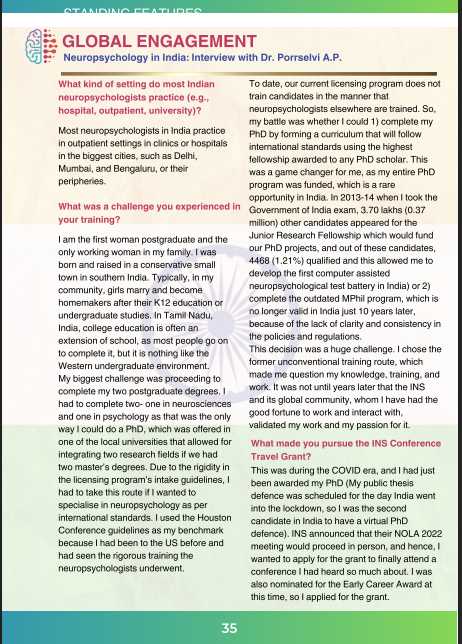 STANDING FEATURES

GLOBAL ENGAGEMENT

Neuropsychology in India: Interview with Dr. Porrselvi A.P.

What kind of setting do most Indian neuropsychologists practice (e.g., hospital, outpatient, university)?

Most neuropsychologists in India practice in outpatient settings in clinics or hospitals in the biggest cities, such as Delhi, Mumbai, and Bengaluru, or their peripheries.

What was a challenge you experienced in your training?

I am the first woman postgraduate and the only working woman in my family. I was born and raised in a conservative small town in southern India. Typically, in my community, girls marry and become homemakers after their K12 education or undergraduate studies. In Tamil Nadu, India, college education is often an extension of school, as most people go on to complete it, but it is nothing like the Western undergraduate environment.
My biggest challenge was proceeding to complete my two postgraduate degrees. I had to complete two- one in neurosciences and one in psychology as that was the only way I could do a PhD, which was offered in one of the local universities that allowed for integrating two research fields if we had two master's degrees. Due to the rigidity in the licensing program's intake guidelines, I had to take this route if I wanted to specialise in neuropsychology as per international standards. I used the Houston Conference guidelines as my benchmark because I had been to the US before and had seen the rigorous training the neuropsychologists underwent.

To date, our current licensing program does not train candidates in the manner that neuropsychologists elsewhere are trained. So, my battle was whether I could 1) complete my PhD by forming a curriculum that will follow international standards using the highest fellowship awarded to any PhD scholar. This was a game changer for me, as my entire PhD program was funded, which is a rare opportunity in India. In 2013-14 when I took the Government of India exam, 3.70 lakhs (0.37 million) other candidates appeared for the Junior Research Fellowship which would fund our PhD projects, and out of these candidates, 4468 (1.21%) qualified and this allowed me to develop the first computer assisted neuropsychological test battery in India) or 2) complete the outdated MPhil program, which is no longer valid in India just 10 years later, because of the lack of clarity and consistency in the policies and regulations.
This decision was a huge challenge. I chose the former unconventional training route, which made me question my knowledge, training, and work. It was not until years later that the INS and its global community, whom I have had the good fortune to work and interact with, validated my work and my passion for it.

What made you pursue the INS Conference Travel Grant?

This was during the COVID era, and I had just been awarded my PhD (My public thesis defence was scheduled for the day India went into the lockdown, so I was the second candidate in India to have a virtual PhD defence). INS announced that their NOLA 2022 meeting would proceed in person, and hence, I wanted to apply for the grant to finally attend a conference I had heard so much about. I was also nominated for the Early Career Award at this time, so I applied for the grant.

35